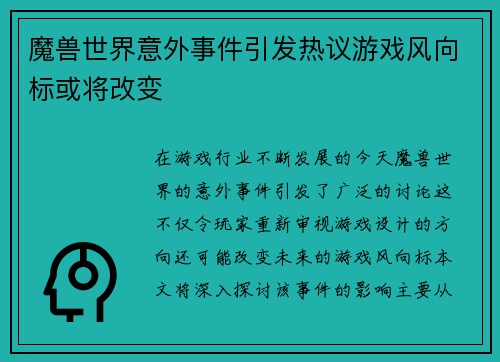 魔兽世界意外事件引发热议游戏风向标或将改变

在游戏行业不断发展的今天魔兽世界的意外事件引发了广泛的讨论这不仅令玩家重新审视游戏设计的方向还可能改变未来的游戏风向标本文将深入探讨该事件的影响主要从